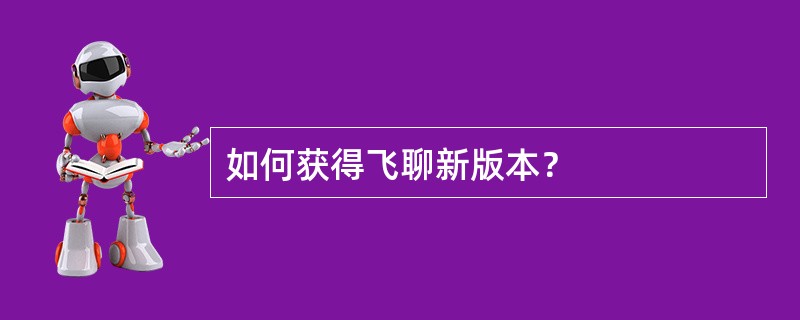 如何获得飞聊新版本？